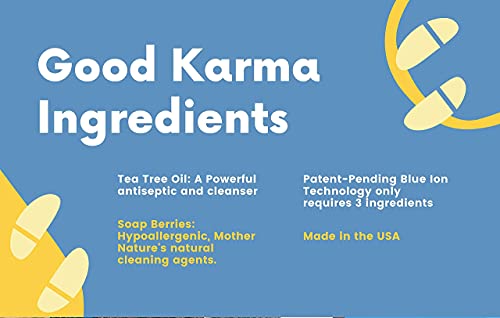 Good Karma Ingredients

Tea Tree Oil: A Powerful antiseptic and cleanser

Soap Berries: Hypoallergenic, Mother Nature's natural cleaning agents.

Patent-Pending Blue Ion Technology only requires 3 ingredients

Made in the USA